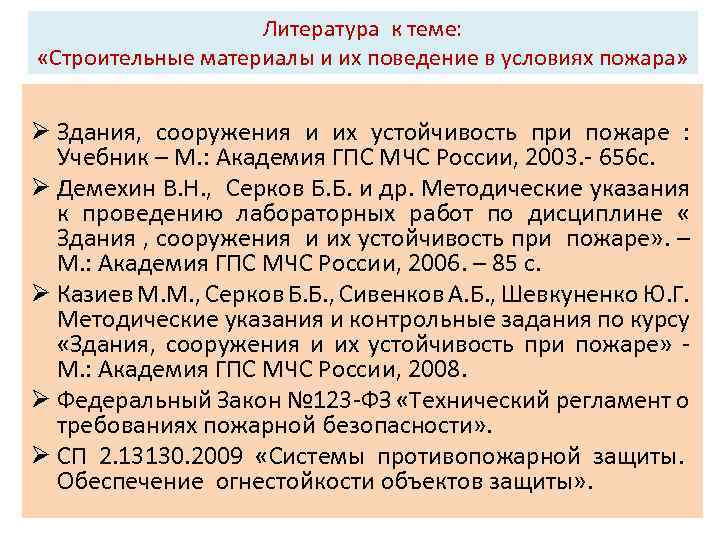 Литература к теме:
«Строительные материалы и их поведение в условиях пожара»

➢ Здания, сооружения и их устойчивость при пожаре : Учебник – М.: Академия ГПС МЧС России, 2003.- 656с.

➢ Демехин В.Н., Серков Б.Б. и др. Методические указания к проведению лабораторных работ по дисциплине « Здания , сооружения и их устойчивость при пожаре». – М.: Академия ГПС МЧС России, 2006. – 85 с.

➢ Казиев М.М., Серков Б.Б., Сивенков А.Б., Шевкуненко Ю.Г. Методические указания и контрольные задания по курсу «Здания, сооружения и их устойчивость при пожаре» - М.: Академия ГПС МЧС России, 2008.

➢ Федеральный Закон №123-ФЗ «Технический регламент о требованиях пожарной безопасности».

➢ СП 2.13130.2009 «Системы противопожарной защиты. Обеспечение огнестойкости объектов защиты».